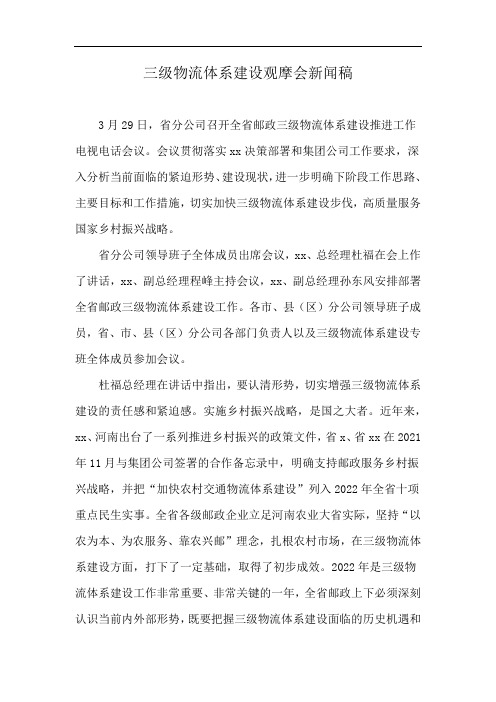 三级物流体系建设观摩会新闻稿

3月29日，省分公司召开全省邮政三级物流体系建设推进工作电视电话会议。会议贯彻落实xx决策部署和集团公司工作要求，深入分析当前面临的紧迫形势、建设现状，进一步明确下阶段工作思路、主要目标和工作措施，切实加快三级物流体系建设步伐，高质量服务国家乡村振兴战略。

省分公司领导班子全体成员出席会议，xx、总经理杜福在会上作了讲话，xx、副总经理程峰主持会议，xx、副总经理孙东风安排部署全省邮政三级物流体系建设工作。各市、县（区）分公司领导班子成员，省、市、县（区）分公司各部门负责人以及三级物流体系建设专班全体成员参加会议。

杜福总经理在讲话中指出，要认清形势，切实增强三级物流体系建设的责任感和紧迫感。实施乡村振兴战略，是国之大者。近年来，xx、河南出台了一系列推进乡村振兴的政策文件，省x、省xx在2021年11月与集团公司签署的合作备忘录中，明确支持邮政服务乡村振兴战略，并把“加快农村交通物流体系建设”列入2022年全省十项重点民生实事。全省各级邮政企业立足河南农业大省实际，坚持“以农为本、为农服务、靠农兴邮”理念，扎根农村市场，在三级物流体系建设方面，打下了一定基础，取得了初步成效。2022年是三级物流体系建设工作非常重要、非常关键的一年，全省邮政上下必须深刻认识当前内外部形势，既要把握三级物流体系建设面临的历史机遇和